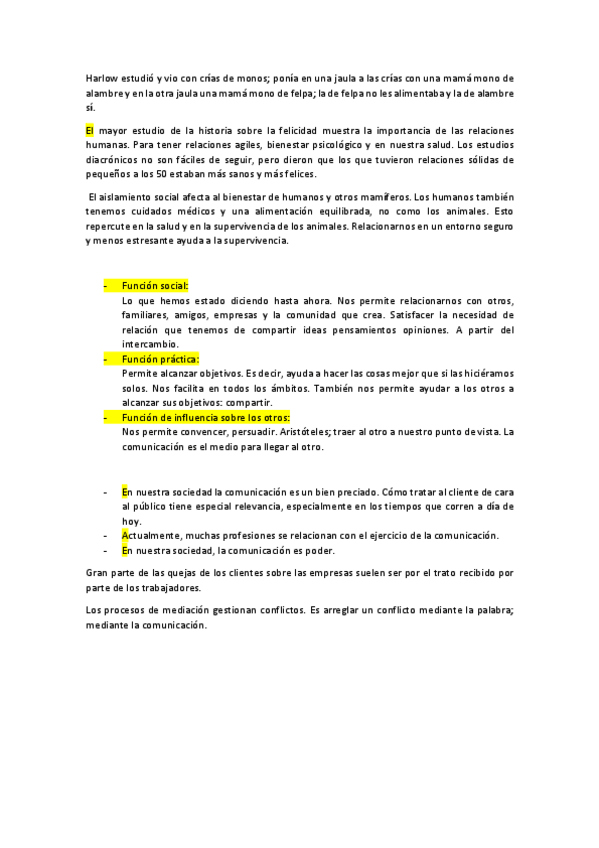 Harlow estudió y vio con crías de monos; ponía en una jaula a las crías con una mamá mono de alambre y en la otra jaula una mamá mono de felpa; la de felpa no les alimentaba y la de alambre sí.

El mayor estudio de la historia sobre la felicidad muestra la importancia de las relaciones humanas. Para tener relaciones agiles, bienestar psicológico y en nuestra salud. Los estudios diacrónicos no son fáciles de seguir, pero dieron que los que tuvieron relaciones sólidas de pequeños a los 50 estaban más sanos y más felices.

El aislamiento social afecta al bienestar de humanos y otros mamíferos. Los humanos también tenemos cuidados médicos y una alimentación equilibrada, no como los animales. Esto repercute en la salud y en la supervivencia de los animales. Relacionarnos en un entorno seguro y menos estresante ayuda a la supervivencia.

- Función social:
Lo que hemos estado diciendo hasta ahora. Nos permite relacionarnos con otros, familiares, amigos, empresas y la comunidad que crea. Satisfacer la necesidad de relación que tenemos de compartir ideas pensamientos opiniones. A partir del intercambio.
- Función práctica:
Permite alcanzar objetivos. Es decir, ayuda a hacer las cosas mejor que si las hiciéramos solos. Nos facilita en todos los ámbitos. También nos permite ayudar a los otros a alcanzar sus objetivos: compartir.
- Función de influencia sobre los otros:
Nos permite convencer, persuadir. Aristóteles; traer al otro a nuestro punto de vista. La comunicación es el medio para llegar al otro.

- En nuestra sociedad la comunicación es un bien preciado. Cómo tratar al cliente de cara al público tiene especial relevancia, especialmente en los tiempos que corren a día de hoy.
- Actualmente, muchas profesiones se relacionan con el ejercicio de la comunicación.
- En nuestra sociedad, la comunicación es poder.

Gran parte de las quejas de los clientes sobre las empresas suelen ser por el trato recibido por parte de los trabajadores.

Los procesos de mediación gestionan conflictos. Es arreglar un conflicto mediante la palabra; mediante la comunicación.